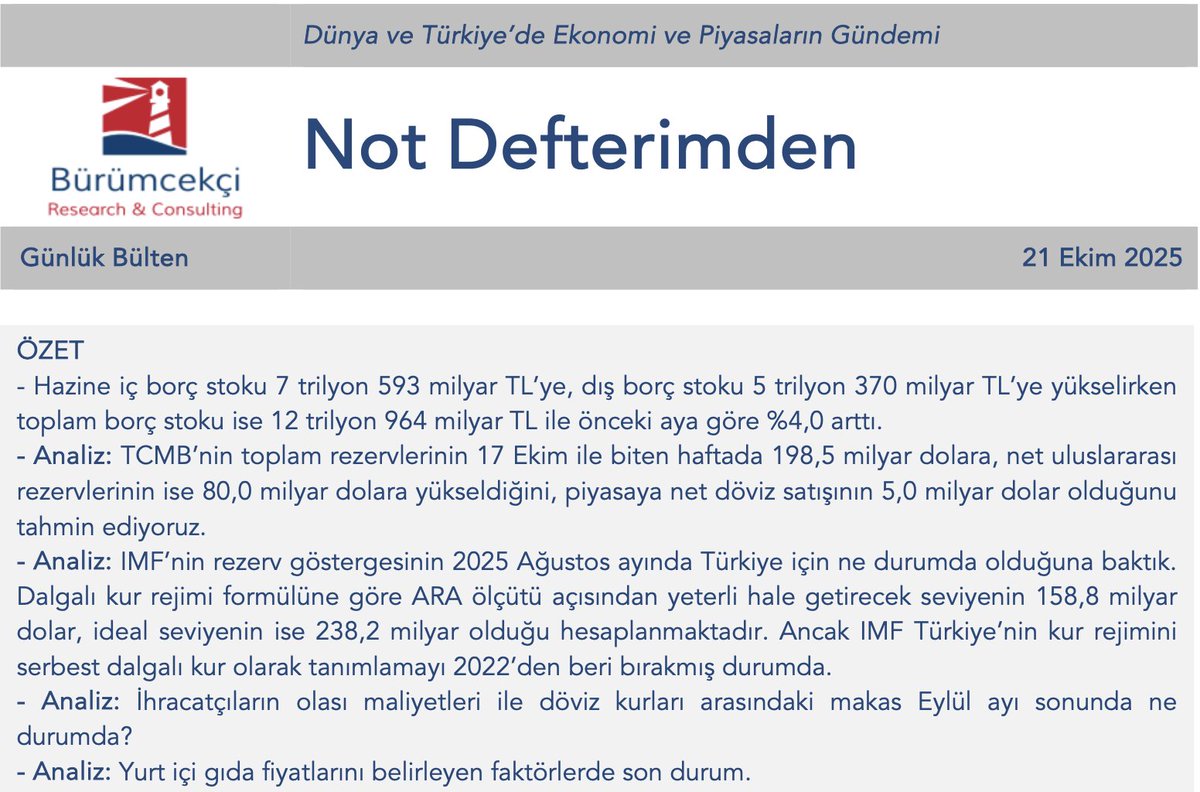 Dünya ve Türkiye'de Ekonomi ve Piyasaların Gündemi

Bürümcekçi
Research & Consulting

Not Defterimden

Günlük Bülten

21 Ekim 2025

ÖZET
- Hazine iç borç stoku 7 trilyon 593 milyar TL'ye, dış borç stoku 5 trilyon 370 milyar TL'ye yükselirken toplam borç stoku ise 12 trilyon 964 milyar TL ile önceki aya göre %4,0 arttı.
- Analiz: TCMB'nin toplam rezervlerinin 17 Ekim ile biten haftada 198,5 milyar dolara, net uluslararası rezervlerinin ise 80,0 milyar dolara yükseldiğini, piyasaya net döviz satışının 5,0 milyar dolar olduğunu tahmin ediyoruz.
- Analiz: IMF'nin rezerv göstergesinin 2025 Ağustos ayında Türkiye için ne durumda olduğuna baktık. Dalgalı kur rejimi formülüne göre ARA ölçütü açısından yeterli hale getirecek seviyenin 158,8 milyar dolar, ideal seviyenin ise 238,2 milyar olduğu hesaplanmaktadır. Ancak IMF Türkiye'nin kur rejimini serbest dalgalı kur olarak tanımlamayı 2022'den beri bırakmış durumda.
- Analiz: İhracatçıların olası maliyetleri ile döviz kurları arasındaki makas Eylül ayı sonunda ne durumda?
- Analiz: Yurt içi gıda fiyatlarını belirleyen faktörlerde son durum.